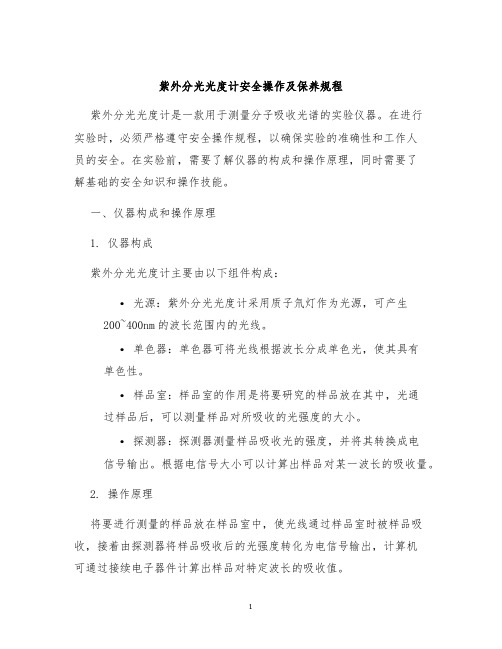 紫外分光光度计安全操作及保养规程

紫外分光光度计是一款用于测量分子吸收光谱的实验仪器。在进行实验时，必须严格遵守安全操作规程，以确保实验的准确性和工作人员的安全。在实验前，需要了解仪器的构成和操作原理，同时需要了解基础的安全知识和操作技能。

一、仪器构成和操作原理

1. 仪器构成

紫外分光光度计主要由以下组件构成：

• 光源：紫外分光光度计采用质子氘灯作为光源，可产生200~400nm的波长范围内的光线。

• 单色器：单色器可将光线根据波长分成单色光，使其具有单色性。

• 样品室：样品室的作用是将要研究的样品放在其中，光通过样品后，可以测量样品对所吸收的光强度的大小。

• 探测器：探测器测量样品吸收光的强度，并将其转换成电信号输出。根据电信号大小可以计算出样品对某一波长的吸收量。

2. 操作原理

将要进行测量的样品放在样品室中，使光线通过样品室时被样品吸收，接着由探测器将样品吸收后的光强度转化为电信号输出，计算机可通过接续电子器件计算出样品对特定波长的吸收值。

1